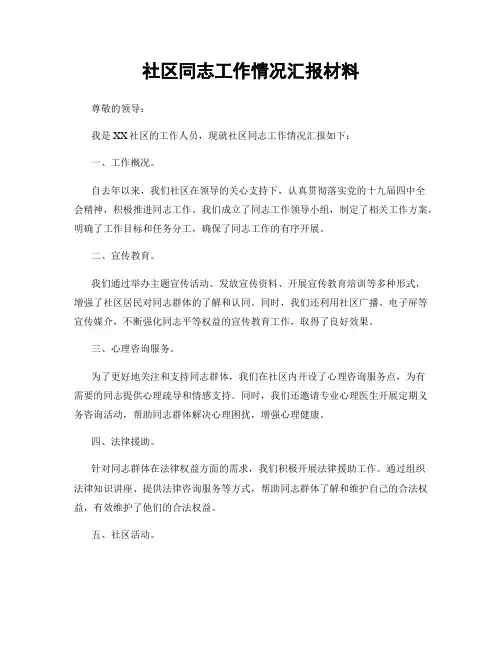 社区同志工作情况汇报材料

尊敬的领导：

我是XX社区的工作人员，现就社区同志工作情况汇报如下：

一、工作概况。

自去年以来，我们社区在领导的关心支持下，认真贯彻落实党的十九届四中全会精神，积极推进同志工作。我们成立了同志工作领导小组，制定了相关工作方案，明确了工作目标和任务分工，确保了同志工作的有序开展。

二、宣传教育。

我们通过举办主题宣传活动、发放宣传资料、开展宣传教育培训等多种形式，增强了社区居民对同志群体的了解和认同。同时，我们还利用社区广播、电子屏等宣传媒介，不断强化同志平等权益的宣传教育工作，取得了良好效果。

三、心理咨询服务。

为了更好地关注和支持同志群体，我们在社区内开设了心理咨询服务点，为有需要的同志提供心理疏导和情感支持。同时，我们还邀请专业心理医生开展定期义务咨询活动，帮助同志群体解决心理困扰，增强心理健康。

四、法律援助。

针对同志群体在法律权益方面的需求，我们积极开展法律援助工作。通过组织法律知识讲座、提供法律咨询服务等方式，帮助同志群体了解和维护自己的合法权益，有效维护了他们的合法权益。

五、社区活动。